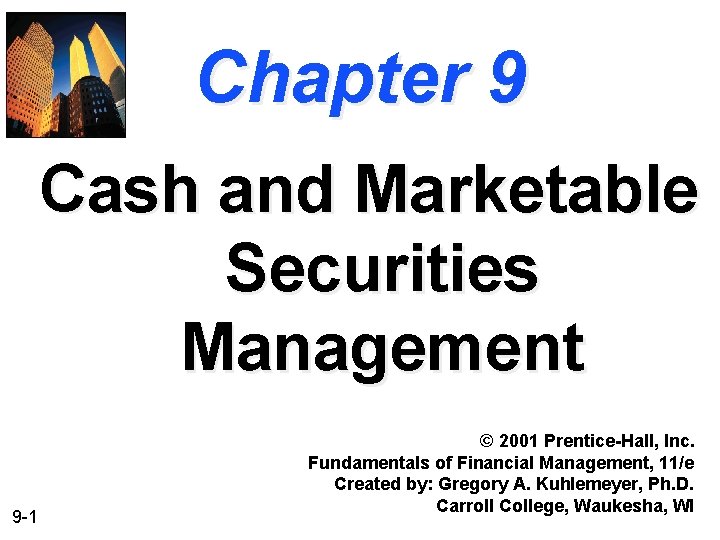 Chapter 9

Cash and Marketable Securities Management

© 2001 Prentice-Hall, Inc.
Fundamentals of Financial Management, 11/e
Created by: Gregory A. Kuhlemeyer, Ph.D.
Carroll College, Waukesha, WI

9-1